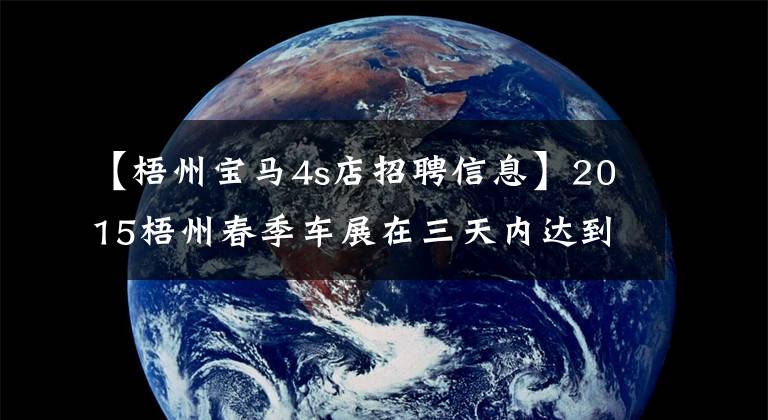 【梧州宝马4s店招聘信息】2015梧州春季车展在三天内达到